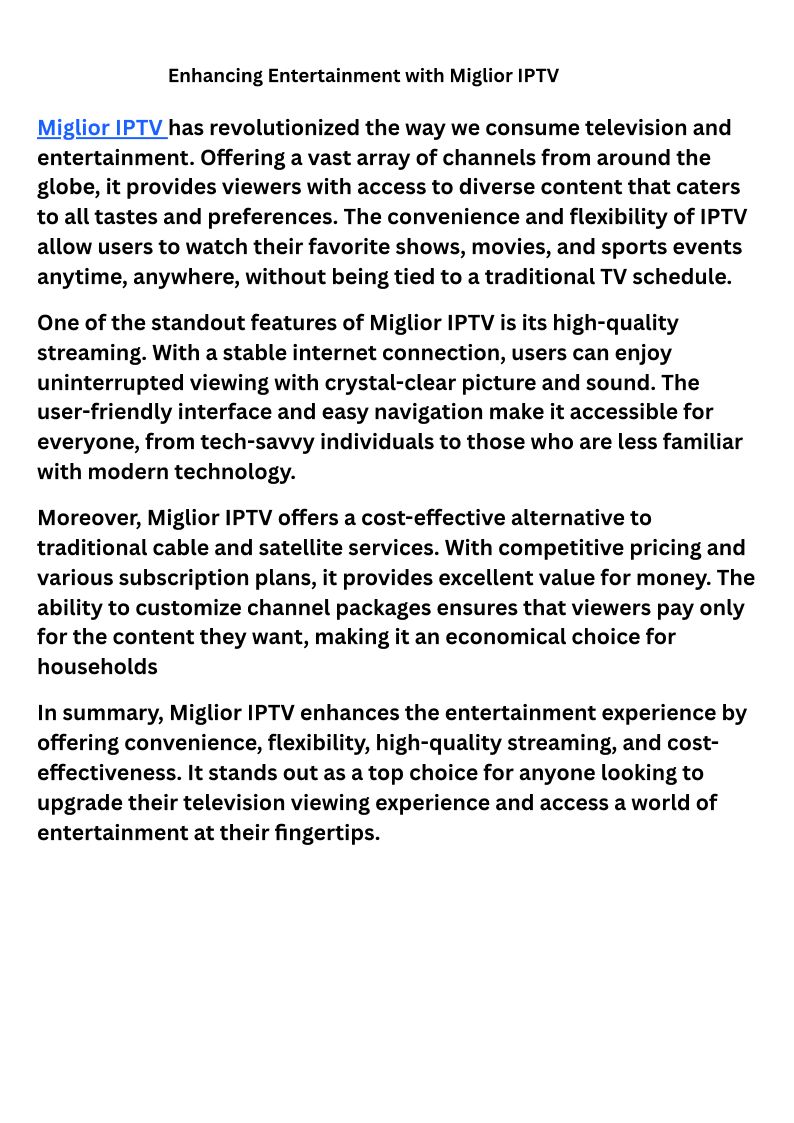 Enhancing Entertainment with Miglior IPTV

Miglior IPTV has revolutionized the way we consume television and entertainment. Offering a vast array of channels from around the globe, it provides viewers with access to diverse content that caters to all tastes and preferences. The convenience and flexibility of IPTV allow users to watch their favorite shows, movies, and sports events anytime, anywhere, without being tied to a traditional TV schedule.

One of the standout features of Miglior IPTV is its high-quality streaming. With a stable internet connection, users can enjoy uninterrupted viewing with crystal-clear picture and sound. The user-friendly interface and easy navigation make it accessible for everyone, from tech-savvy individuals to those who are less familiar with modern technology.

Moreover, Miglior IPTV offers a cost-effective alternative to traditional cable and satellite services. With competitive pricing and various subscription plans, it provides excellent value for money. The ability to customize channel packages ensures that viewers pay only for the content they want, making it an economical choice for households

In summary, Miglior IPTV enhances the entertainment experience by offering convenience, flexibility, high-quality streaming, and cost-effectiveness. It stands out as a top choice for anyone looking to upgrade their television viewing experience and access a world of entertainment at their fingertips.